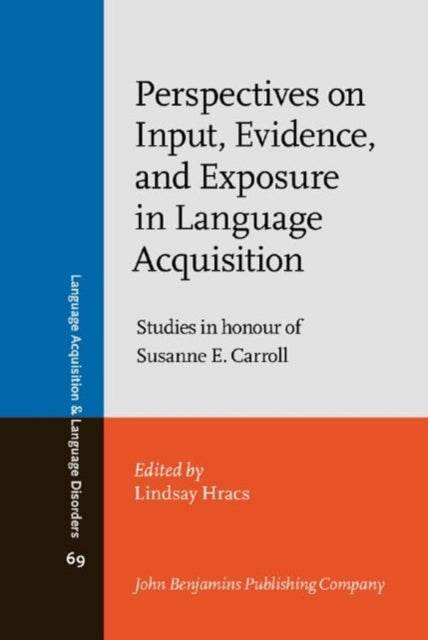 Language Acquisition & Language Disorders
69

Perspectives on Input, Evidence, and Exposure in Language Acquisition

Studies in honour of Susanne E. Carroll

Edited by
Lindsay Hracs

John Benjamins Publishing Company